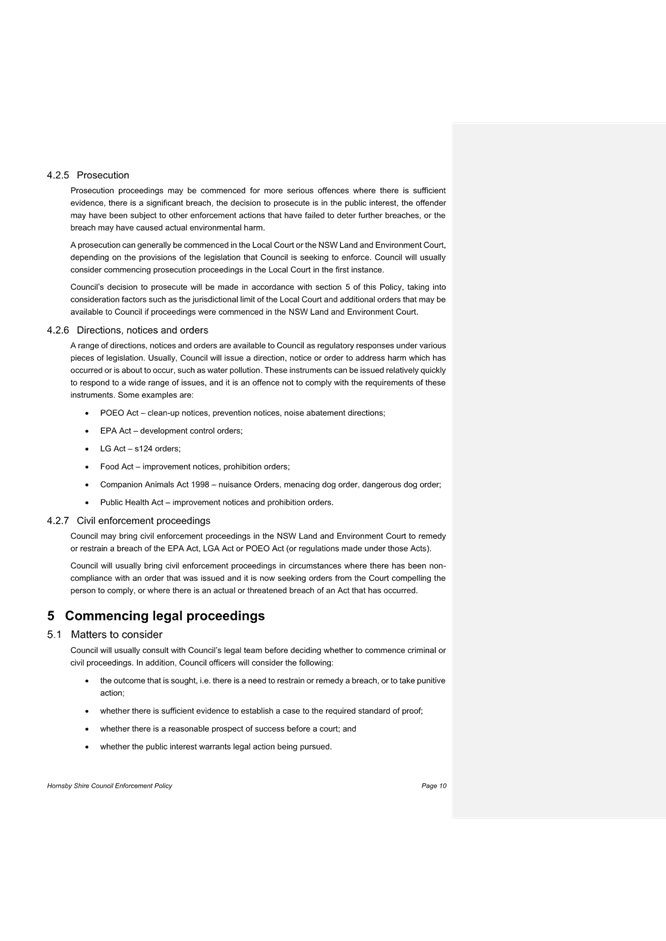 4.2.5 Prosecution

Prosecution proceedings may be commenced for more serious offences where there is sufficient evidence, there is a significant breach, the decision to prosecute is in the public interest, the offender may have been subject to other enforcement actions that have failed to deter further breaches, or the breach may have caused actual environmental harm.

A prosecution can generally be commenced in the Local Court or the NSW Land and Environment Court, depending on the provisions of the legislation that Council is seeking to enforce. Council will usually consider commencing prosecution proceedings in the Local Court in the first instance.

Council's decision to prosecute will be made in accordance with section 5 of this Policy, taking into consideration factors such as the jurisdictional limit of the Local Court and additional orders that may be available to Council if proceedings were commenced in the NSW Land and Environment Court.

4.2.6 Directions, notices and orders

A range of directions, notices and orders are available to Council as regulatory responses under various pieces of legislation. Usually, Council will issue a direction, notice or order to address harm which has occurred or is about to occur, such as water pollution. These instruments can be issued relatively quickly to respond to a wide range of issues, and it is an offence not to comply with the requirements of these instruments. Some examples are:

• POEO Act – clean-up notices, prevention notices, noise abatement directions;

• EPA Act – development control orders;

• LG Act – s124 orders;

• Food Act – improvement notices, prohibition orders;

• Companion Animals Act 1998 – nuisance Orders, menacing dog order, dangerous dog order;

• Public Health Act – improvement notices and prohibition orders.

4.2.7 Civil enforcement proceedings

Council may bring civil enforcement proceedings in the NSW Land and Environment Court to remedy or restrain a breach of the EPA Act, LGA Act or POEO Act (or regulations made under those Acts).

Council will usually bring civil enforcement proceedings in circumstances where there has been non-compliance with an order that was issued and it is now seeking orders from the Court compelling the person to comply, or where there is an actual or threatened breach of an Act that has occurred.

5 Commencing legal proceedings

5.1 Matters to consider

Council will usually consult with Council's legal team before deciding whether to commence criminal or civil proceedings. In addition, Council officers will consider the following:

• the outcome that is sought, i.e. there is a need to restrain or remedy a breach, or to take punitive action;

• whether there is sufficient evidence to establish a case to the required standard of proof;

• whether there is a reasonable prospect of success before a court; and

• whether the public interest warrants legal action being pursued.

Hornsby Shire Council Enforcement Policy Page 10